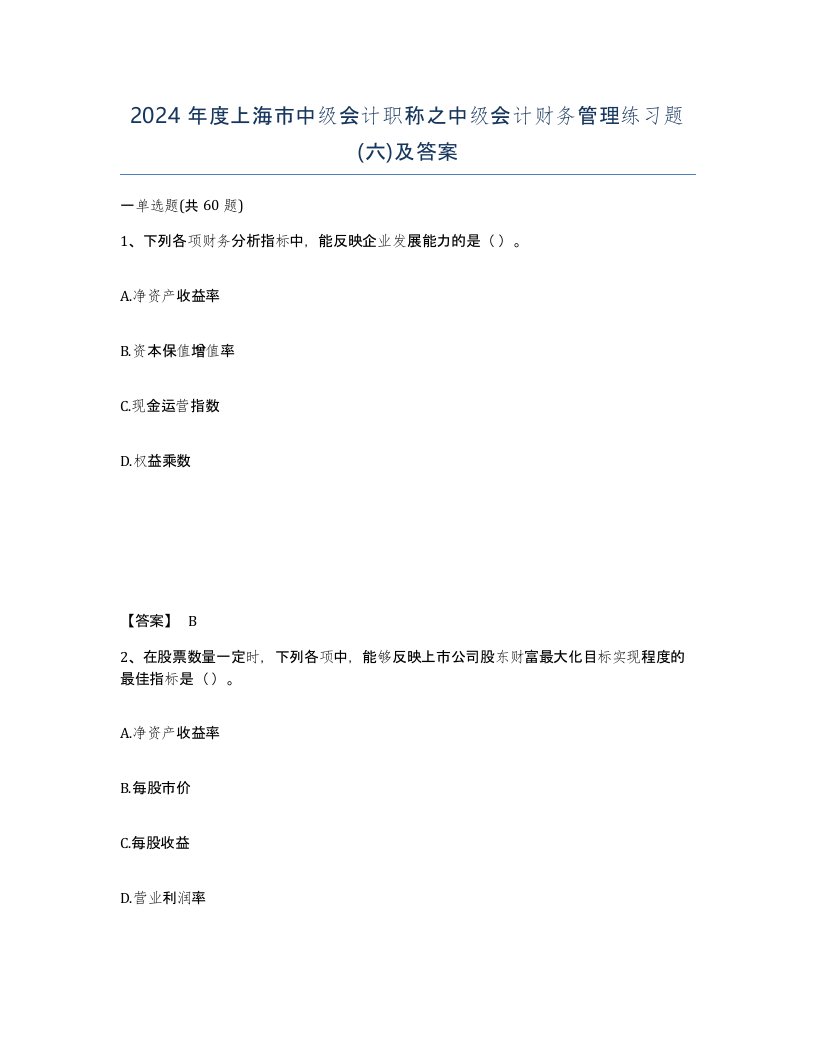 2024 年度上海市中级会计职称之中级会计财务管理练习题(六)及答案

一单选题(共 60 题)

1、下列各项财务分析指标中，能反映企业发展能力的是（）。

A.净资产收益率

B.资本保值增值率

C.现金运营指数

D.权益乘数

【答案】 B

2、在股票数量一定时，下列各项中，能够反映上市公司股东财富最大化目标实现程度的最佳指标是（）。

A.净资产收益率

B.每股市价

C.每股收益

D.营业利润率